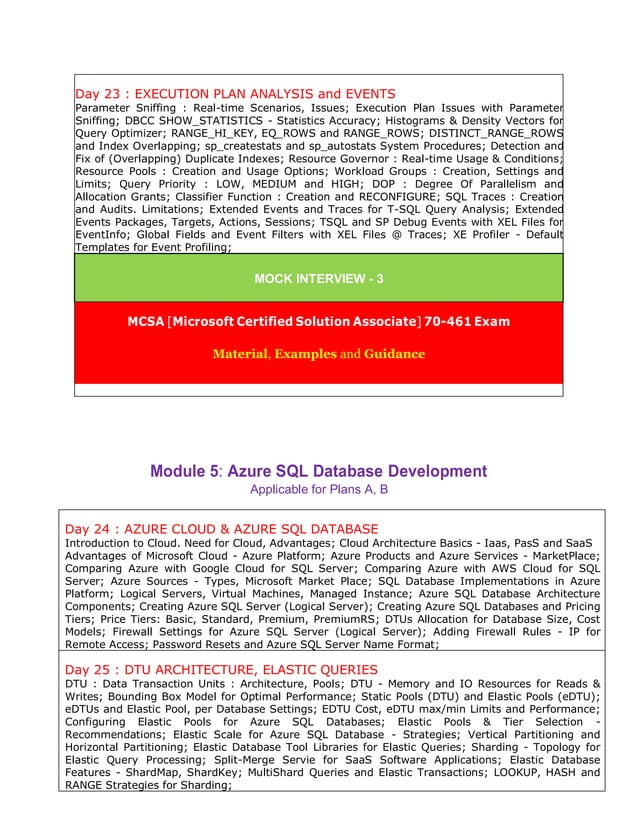 Day 23 : EXECUTION PLAN ANALYSIS and EVENTS
Parameter Sniffing : Real-time Scenarios, Issues; Execution Plan Issues with Parameter Sniffing; DBCC SHOW_STATISTICS - Statistics Accuracy; Histograms & Density Vectors for Query Optimizer; RANGE_HI_KEY, EQ_ROWS and RANGE_ROWS; DISTINCT_RANGE_ROWS and Index Overlapping; sp_createstats and sp_autostats System Procedures; Detection and Fix of (Overlapping) Duplicate Indexes; Resource Governor : Real-time Usage & Conditions; Resource Pools : Creation and Usage Options; Workload Groups : Creation, Settings and Limits; Query Priority : LOW, MEDIUM and HIGH; DOP : Degree Of Parallelism and Allocation Grants; Classifier Function : Creation and RECONFIGURE; SQL Traces : Creation and Audits. Limitations; Extended Events and Traces for T-SQL Query Analysis; Extended Events Packages, Targets, Actions, Sessions; TSQL and SP Debug Events with XEL Files for EventInfo; Global Fields and Event Filters with XEL Files @ Traces; XE Profiler - Default Templates for Event Profiling;

MOCK INTERVIEW - 3

MCSA [Microsoft Certified Solution Associate] 70-461 Exam

Material, Examples and Guidance

Module 5: Azure SQL Database Development
Applicable for Plans A, B

Day 24 : AZURE CLOUD & AZURE SQL DATABASE
Introduction to Cloud. Need for Cloud, Advantages; Cloud Architecture Basics - Iaas, PasS and SaaS Advantages of Microsoft Cloud - Azure Platform; Azure Products and Azure Services - MarketPlace; Comparing Azure with Google Cloud for SQL Server; Comparing Azure with AWS Cloud for SQL Server; Azure Sources - Types, Microsoft Market Place; SQL Database Implementations in Azure Platform; Logical Servers, Virtual Machines, Managed Instance; Azure SQL Database Architecture Components; Creating Azure SQL Server (Logical Server); Creating Azure SQL Databases and Pricing Tiers; Price Tiers: Basic, Standard, Premium, PremiumRS; DTUs Allocation for Database Size, Cost Models; Firewall Settings for Azure SQL Server (Logical Server); Adding Firewall Rules - IP for Remote Access; Password Resets and Azure SQL Server Name Format;

Day 25 : DTU ARCHITECTURE, ELASTIC QUERIES
DTU : Data Transaction Units : Architecture, Pools; DTU - Memory and IO Resources for Reads & Writes; Bounding Box Model for Optimal Performance; Static Pools (DTU) and Elastic Pools (eDTU); eDTUs and Elastic Pool, per Database Settings; EDTU Cost, eDTU max/min Limits and Performance; Configuring Elastic Pools for Azure SQL Databases; Elastic Pools & Tier Selection - Recommendations; Elastic Scale for Azure SQL Database - Strategies; Vertical Partitioning and Horizontal Partitioning; Elastic Database Tool Libraries for Elastic Queries; Sharding - Topology for Elastic Query Processing; Split-Merge Servie for SaaS Software Applications; Elastic Database Features - ShardMap, ShardKey; MultiShard Queries and Elastic Transactions; LOOKUP, HASH and RANGE Strategies for Sharding;